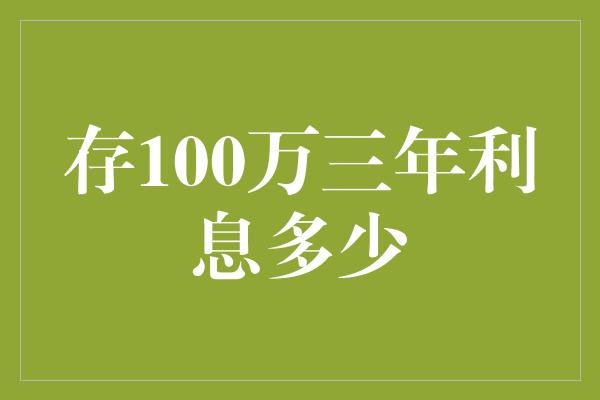 存100万三年利息多少